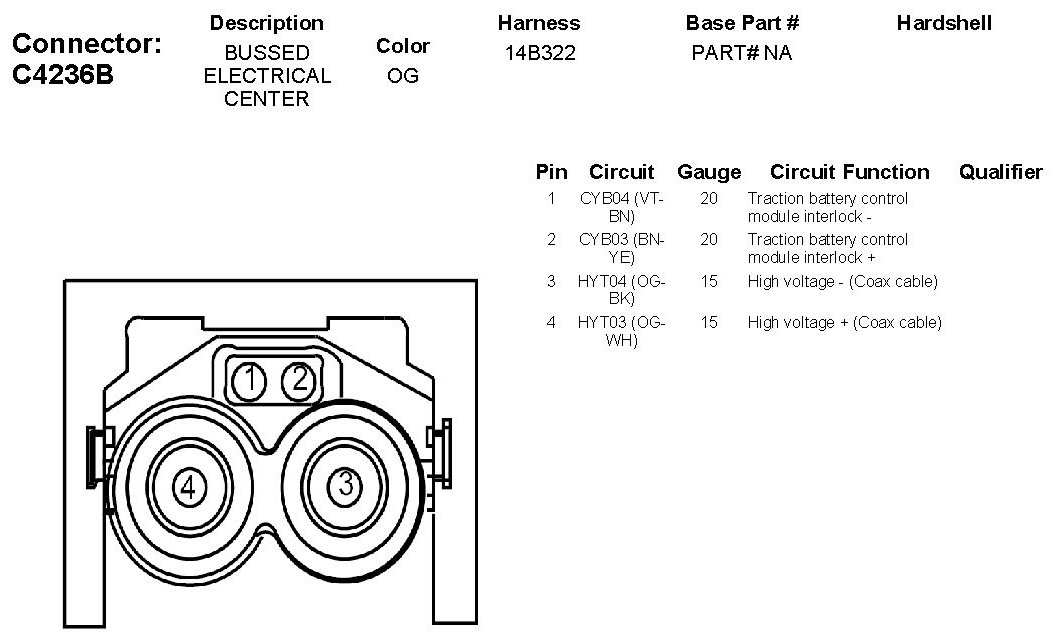 Connector: C4236B

| Description | Color | Harness | Base Part # | Hardshell |
|---|---|---|---|---|
| BUSSED ELECTRICAL CENTER | OG | 14B322 | PART# NA | |

| Pin | Circuit | Gauge | Circuit Function | Qualifier |
|---|---|---|---|---|
| 1 | CYB04 (VT-BN) | 20 | Traction battery control module interlock - | |
| 2 | CYB03 (BN-YE) | 20 | Traction battery control module interlock + | |
| 3 | HYT04 (OG-BK) | 15 | High voltage - (Coax cable) | |
| 4 | HYT03 (OG-WH) | 15 | High voltage + (Coax cable) | |

1 2
4 3